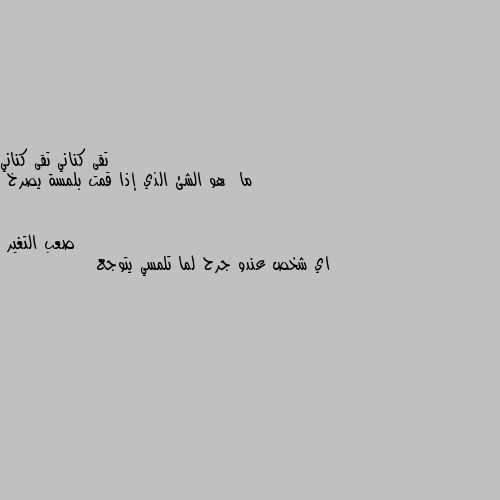 تقى كناني تقى كناني
ما هو الشئ الذي إذا قمت بلمسة يصرخ

صعب التغير
اي شخص عندو جرح لما تلمسي يتوجع